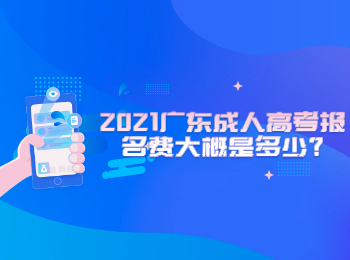 2021广东成人高考报名费大概是多少？